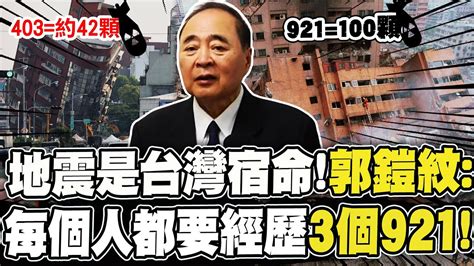 403=約42顆

921=100顆

地震是台灣宿命！郭鎧紋：
每個人都要經歷3個921！